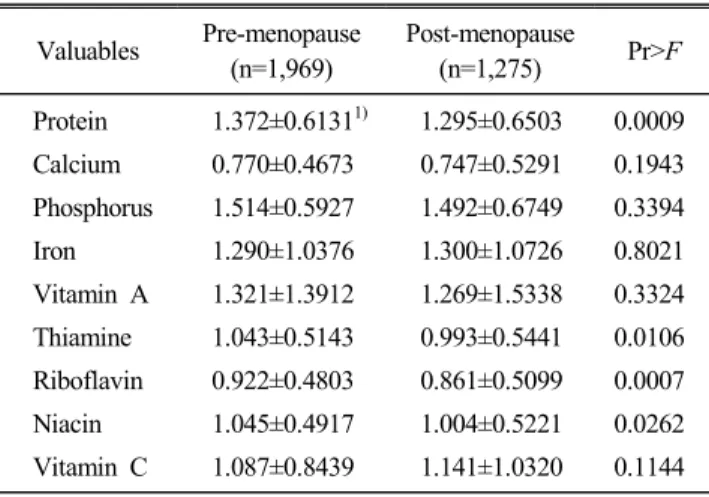 | Valuables | Pre-menopause (n=1,969) | Post-menopause (n=1,275) | Pr>F |
|---|---|---|---|
| Protein | 1.372±0.6131$^{1)}$ | 1.295±0.6503 | 0.0009 |
| Calcium | 0.770±0.4673 | 0.747±0.5291 | 0.1943 |
| Phosphorus | 1.514±0.5927 | 1.492±0.6749 | 0.3394 |
| Iron | 1.290±1.0376 | 1.300±1.0726 | 0.8021 |
| Vitamin A | 1.321±1.3912 | 1.269±1.5338 | 0.3324 |
| Thiamine | 1.043±0.5143 | 0.993±0.5441 | 0.0106 |
| Riboflavin | 0.922±0.4803 | 0.861±0.5099 | 0.0007 |
| Niacin | 1.045±0.4917 | 1.004±0.5221 | 0.0262 |
| Vitamin C | 1.087±0.8439 | 1.141±1.0320 | 0.1144 |